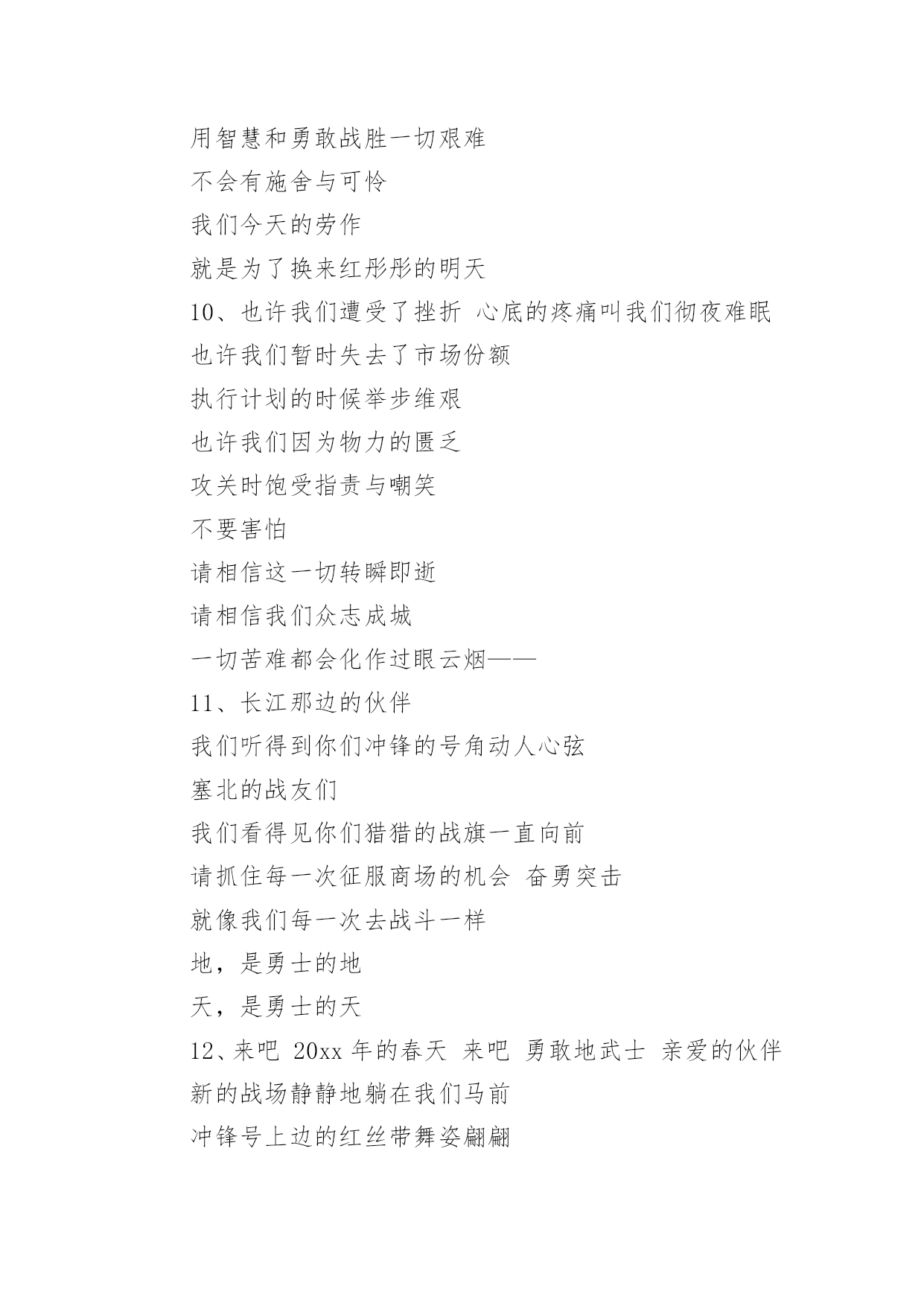 用智慧和勇敢战胜一切艰难

不会有施舍与可怜

我们今天的劳作

就是为了换来红彤彤的明天

10、也许我们遭受了挫折 心底的疼痛叫我们彻夜难眠

也许我们暂时失去了市场份额

执行计划的时候举步维艰

也许我们因为物力的匮乏

攻关时饱受指责与嘲笑

不要害怕

请相信这一切转瞬即逝

请相信我们众志成城

一切苦难都会化作过眼云烟——

11、长江那边的伙伴

我们听得到你们冲锋的号角动人心弦

塞北的战友们

我们看得见你们猎猎的战旗一直向前

请抓住每一次征服商场的机会 奋勇突击

就像我们每一次去战斗一样

地，是勇士的地

天，是勇士的天

12、来吧 20xx 年的春天 来吧 勇敢地武士 亲爱的伙伴

新的战场静静地躺在我们马前

冲锋号上边的红丝带舞姿翩翩